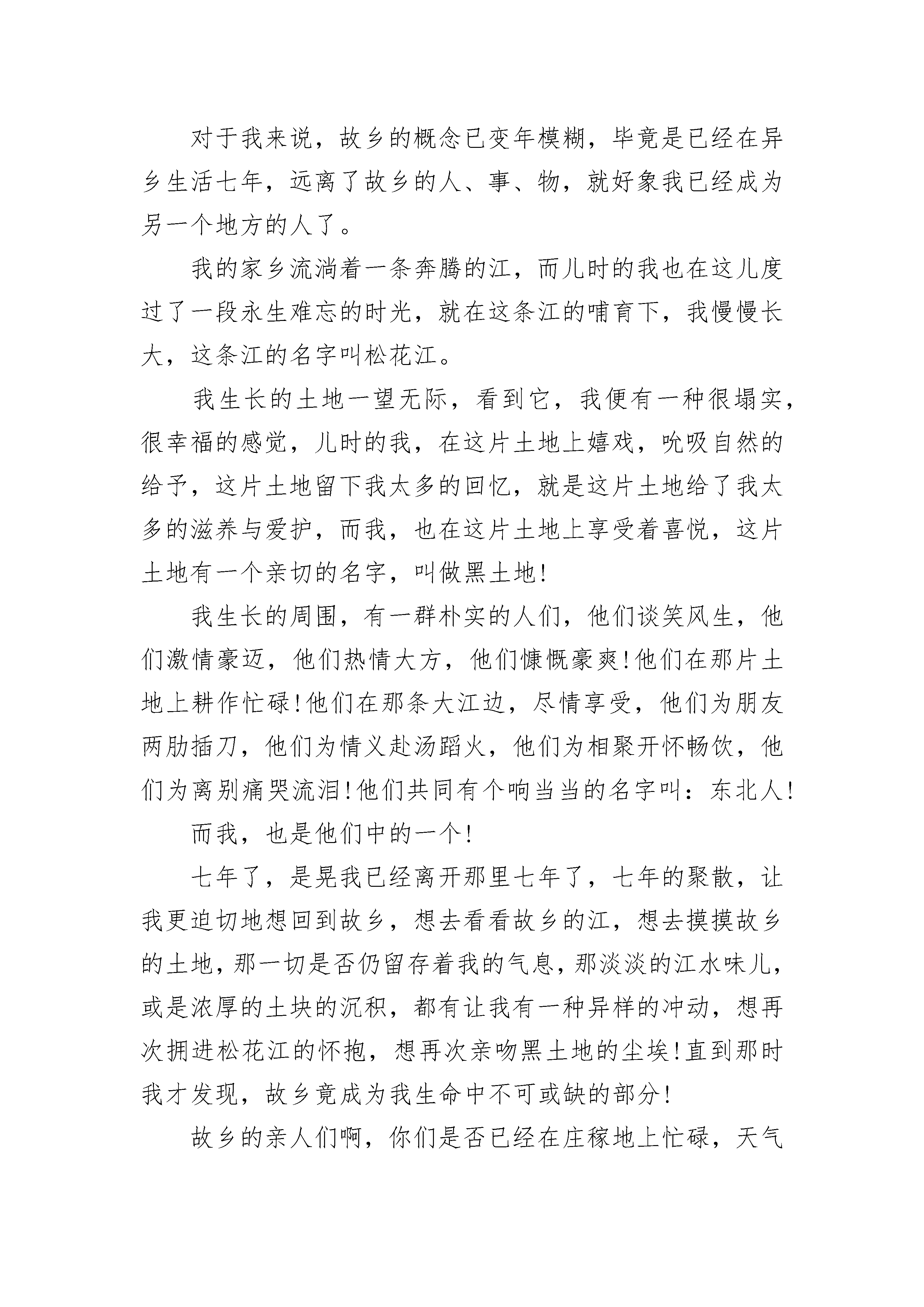 对于我来说，故乡的概念已变年模糊，毕竟是已经在异乡生活七年，远离了故乡的人、事、物，就好象我已经成为另一个地方的人了。

我的家乡流淌着一条奔腾的江，而儿时的我也在这儿度过了一段永生难忘的时光，就在这条江的哺育下，我慢慢长大，这条江的名字叫松花江。

我生长的土地一望无际，看到它，我便有一种很塌实，很幸福的感觉，儿时的我，在这片土地上嬉戏，吮吸自然的给予，这片土地留下我太多的回忆，就是这片土地给了我太多的滋养与爱护，而我，也在这片土地上享受着喜悦，这片土地有一个亲切的名字，叫做黑土地!

我生长的周围，有一群朴实的人们，他们谈笑风生，他们激情豪迈，他们热情大方，他们慷慨豪爽!他们在那片土地上耕作忙碌!他们在那条大江边，尽情享受，他们为朋友两肋插刀，他们为情义赴汤蹈火，他们为相聚开怀畅饮，他们为离别痛哭流泪!他们共同有个响当当的名字叫：东北人!

而我，也是他们中的一个!

七年了，是晃我已经离开那里七年了，七年的聚散，让我更迫切地想回到故乡，想去看看故乡的江，想去摸摸故乡的土地，那一切是否仍留存着我的气息，那淡淡的江水味儿，或是浓厚的土块的沉积，都有让我有一种异样的冲动，想再次拥进松花江的怀抱，想再次亲吻黑土地的尘埃!直到那时我才发现，故乡竟成为我生命中不可或缺的部分!

故乡的亲人们啊，你们是否已经在庄稼地上忙碌，天气